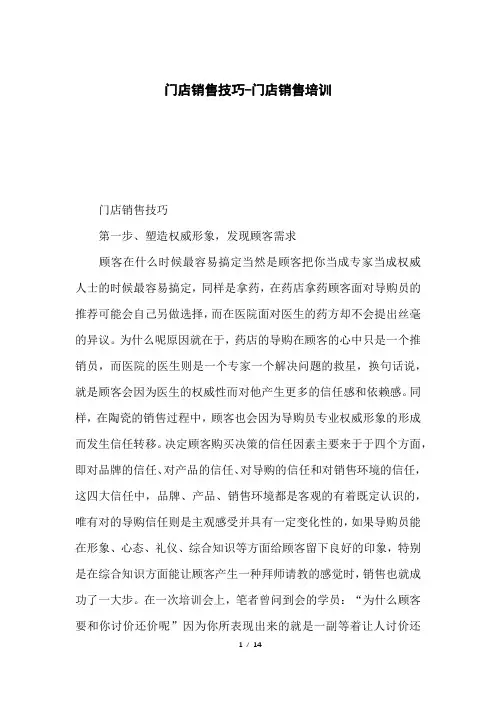 门店销售技巧-门店销售培训

门店销售技巧

第一步、塑造权威形象，发现顾客需求

顾客在什么时候最容易搞定当然是顾客把你当成专家当成权威人士的时候最容易搞定，同样是拿药，在药店拿药顾客面对导购员的推荐可能会自己另做选择，而在医院面对医生的药方却不会提出丝毫的异议。为什么呢原因就在于，药店的导购在顾客的心中只是一个推销员，而医院的医生则是一个专家一个解决问题的救星，换句话说，就是顾客会因为医生的权威性而对他产生更多的信任感和依赖感。同样，在陶瓷的销售过程中，顾客也会因为导购员专业权威形象的形成而发生信任转移。决定顾客购买决策的信任因素主要来于于四个方面，即对品牌的信任、对产品的信任、对导购的信任和对销售环境的信任，这四大信任中，品牌、产品、销售环境都是客观的有着既定认识的，唯有对的导购信任则是主观感受并具有一定变化性的，如果导购员能在形象、心态、礼仪、综合知识等方面给顾客留下良好的印象，特别是在综合知识方面能让顾客产生一种拜师请教的感觉时，销售也就成功了一大步。在一次培训会上，笔者曾问到会的学员：“为什么顾客要和你讨价还价呢”因为你所表现出来的就是一副等着让人讨价还

1 / 14